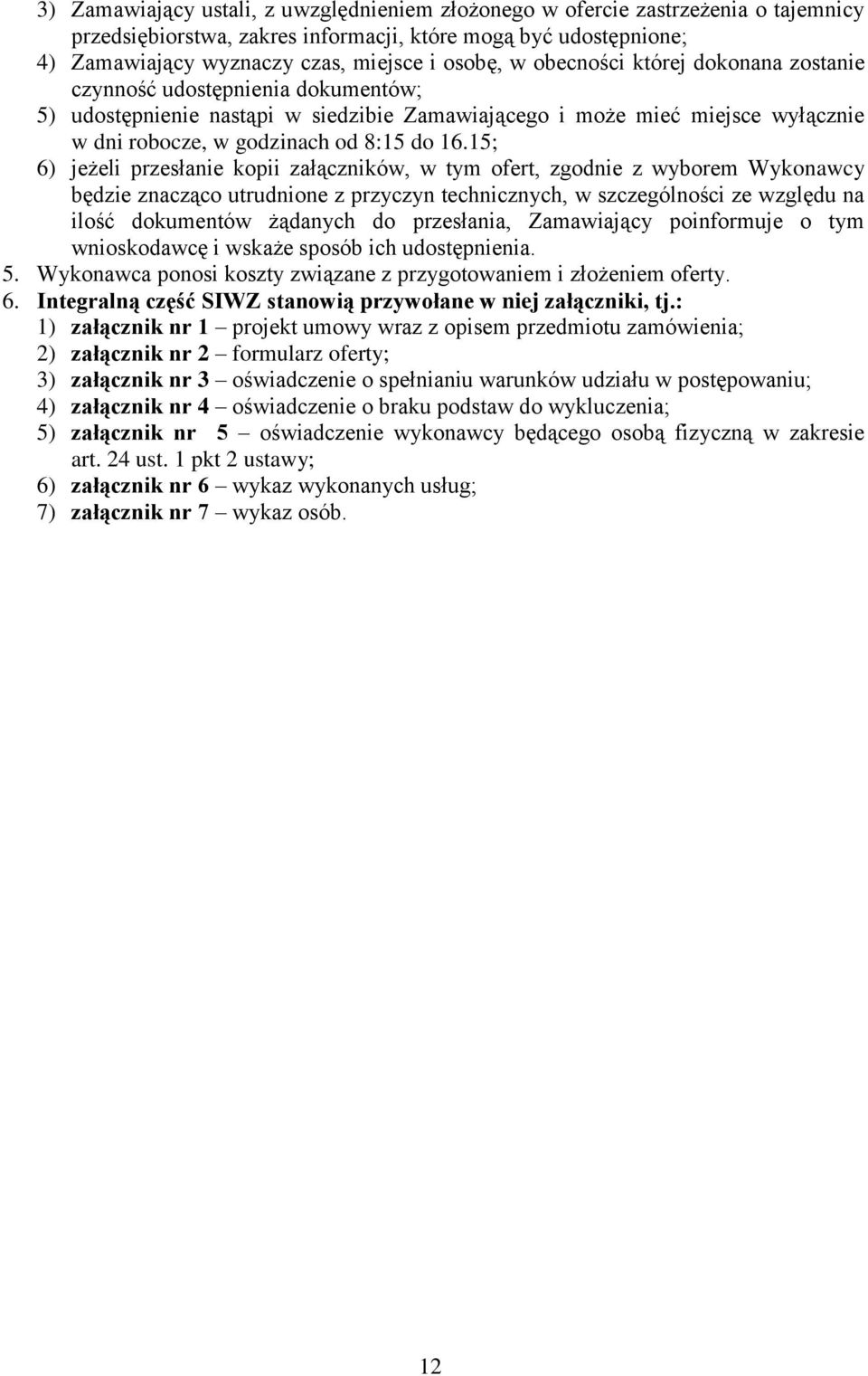 3) Zamawiający ustali, z uwzględnieniem złożonego w ofercie zastrzeżenia o tajemnicy przedsiębiorstwa, zakres informacji, które mogą być udostępnione;
4) Zamawiający wyznaczy czas, miejsce i osobę, w obecności której dokonana zostanie czynność udostępnienia dokumentów;
5) udostępnienie nastąpi w siedzibie Zamawiającego i może mieć miejsce wyłącznie w dni robocze, w godzinach od 8:15 do 16.15;
6) jeżeli przesłanie kopii załączników, w tym ofert, zgodnie z wyborem Wykonawcy będzie znacząco utrudnione z przyczyn technicznych, w szczególności ze względu na ilość dokumentów żądanych do przesłania, Zamawiający poinformuje o tym wnioskodawcę i wskaże sposób ich udostępnienia.
5. Wykonawca ponosi koszty związane z przygotowaniem i złożeniem oferty.
6. Integralną część SIWZ stanowią przywołane w niej załączniki, tj.:
1) załącznik nr 1 – projekt umowy wraz z opisem przedmiotu zamówienia;
2) załącznik nr 2 – formularz oferty;
3) załącznik nr 3 – oświadczenie o spełnianiu warunków udziału w postępowaniu;
4) załącznik nr 4 – oświadczenie o braku podstaw do wykluczenia;
5) załącznik nr 5 – oświadczenie wykonawcy będącego osobą fizyczną w zakresie art. 24 ust. 1 pkt 2 ustawy;
6) załącznik nr 6 – wykaz wykonanych usług;
7) załącznik nr 7 – wykaz osób.

12